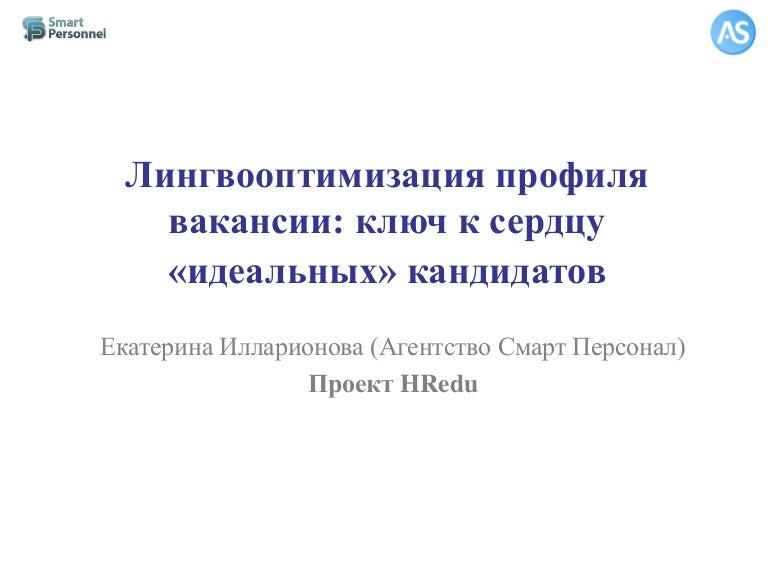 Smart Personnel

AS

Лингвооптимизация профиля вакансии: ключ к сердцу «идеальных» кандидатов

Екатерина Илларионова (Агентство Смарт Персонал)

Проект HRedu